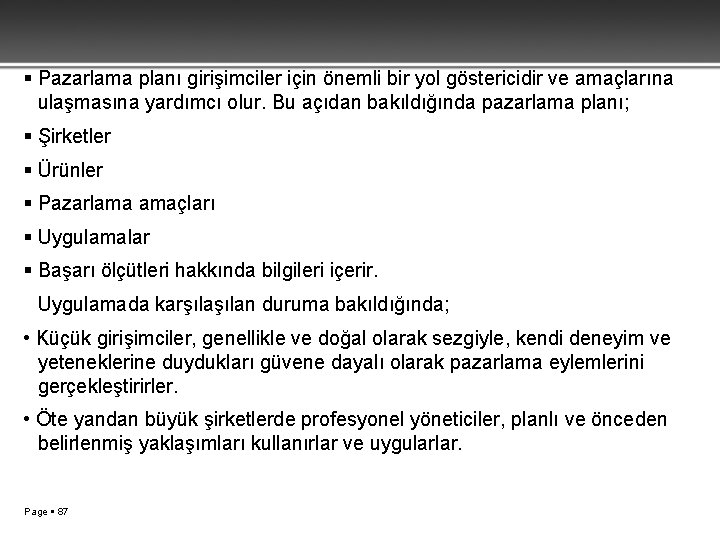 ▪ Pazarlama planı girişimciler için önemli bir yol göstericidir ve amaçlarına ulaşmasına yardımcı olur. Bu açıdan bakıldığında pazarlama planı;

▪ Şirketler

▪ Ürünler

▪ Pazarlama amaçları

▪ Uygulamalar

▪ Başarı ölçütleri hakkında bilgileri içerir.

Uygulamada karşılaşılan duruma bakıldığında;

• Küçük girişimciler, genellikle ve doğal olarak sezgiyle, kendi deneyim ve yeteneklerine duydukları güvene dayalı olarak pazarlama eylemlerini gerçekleştirirler.

• Öte yandan büyük şirketlerde profesyonel yöneticiler, planlı ve önceden belirlenmiş yaklaşımları kullanırlar ve uygularlar.

Page ▪ 87